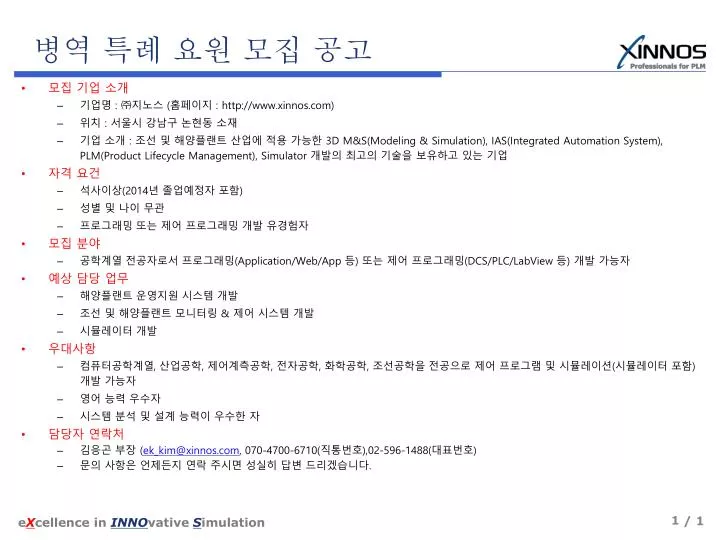 병역 특례 요원 모집 공고

XINNOS
Professionals for PLM

• 모집 기업 소개
– 기업명 : ㈜지노스 (홈페이지 : http://www.xinnos.com)
– 위치 : 서울시 강남구 논현동 소재
– 기업 소개 : 조선 및 해양플랜트 산업에 적용 가능한 3D M&S(Modeling & Simulation), IAS(Integrated Automation System), PLM(Product Lifecycle Management), Simulator 개발의 최고의 기술을 보유하고 있는 기업

• 자격 요건
– 석사이상(2014년 졸업예정자 포함)
– 성별 및 나이 무관
– 프로그래밍 또는 제어 프로그래밍 개발 유경험자

• 모집 분야
– 공학계열 전공자로서 프로그래밍(Application/Web/App 등) 또는 제어 프로그래밍(DCS/PLC/LabView 등) 개발 가능자

• 예상 담당 업무
– 해양플랜트 운영지원 시스템 개발
– 조선 및 해양플랜트 모니터링 & 제어 시스템 개발
– 시뮬레이터 개발

• 우대사항
– 컴퓨터공학계열, 산업공학, 제어계측공학, 전자공학, 화학공학, 조선공학을 전공으로 제어 프로그램 및 시뮬레이션(시뮬레이터 포함) 개발 가능자
– 영어 능력 우수자
– 시스템 분석 및 설계 능력이 우수한 자

• 담당자 연락처
– 김응곤 부장 (ek_kim@xinnos.com, 070-4700-6710(직통번호),02-596-1488(대표번호)
– 문의 사항은 언제든지 연락 주시면 성실히 답변 드리겠습니다.

eXcellence in INNOvative Simulation

1 / 1